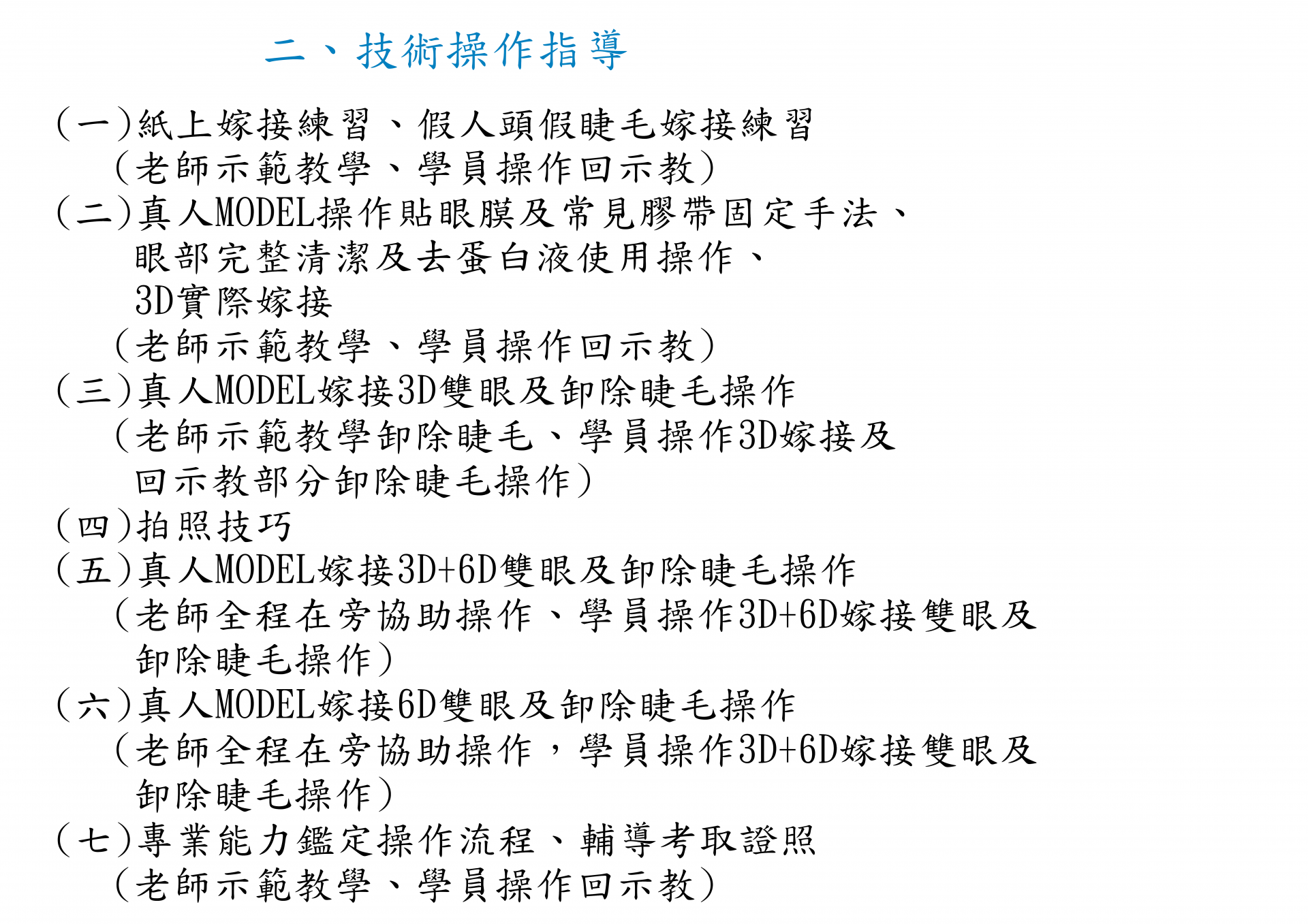 二、技術操作指導

(一)紙上嫁接練習、假人頭假睫毛嫁接練習
(老師示範教學、學員操作回示教)
(二)真人MODEL操作貼眼膜及常見膠帶固定手法、眼部完整清潔及去蛋白液使用操作、3D實際嫁接
(老師示範教學、學員操作回示教)
(三)真人MODEL嫁接3D雙眼及卸除睫毛操作
(老師示範教學卸除睫毛、學員操作3D嫁接及回示教部分卸除睫毛操作)
(四)拍照技巧
(五)真人MODEL嫁接3D+6D雙眼及卸除睫毛操作
(老師全程在旁協助操作、學員操作3D+6D嫁接雙眼及卸除睫毛操作)
(六)真人MODEL嫁接6D雙眼及卸除睫毛操作
(老師全程在旁協助操作，學員操作3D+6D嫁接雙眼及卸除睫毛操作)
(七)專業能力鑑定操作流程、輔導考取證照
(老師示範教學、學員操作回示教)